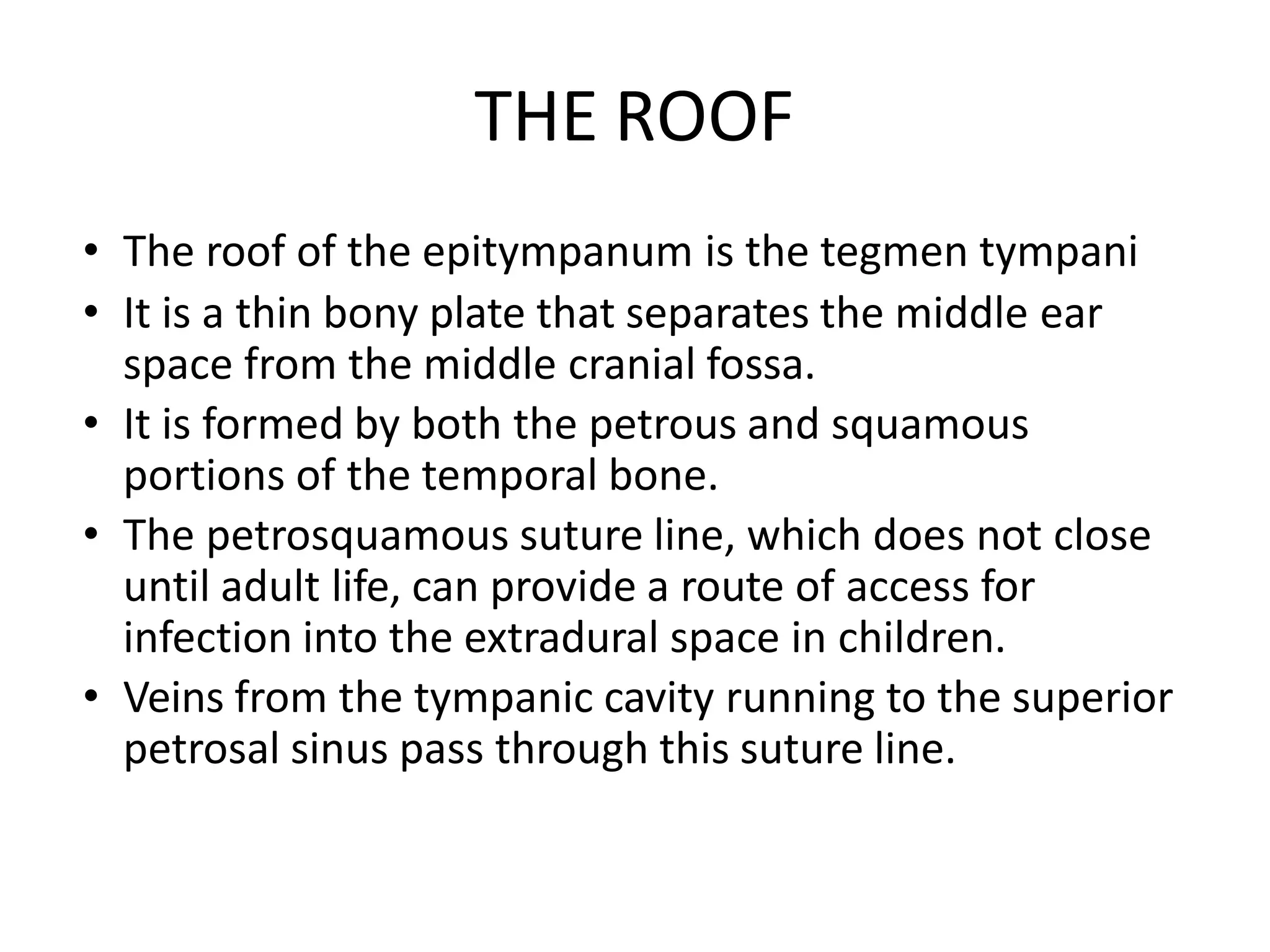 THE ROOF

• The roof of the epitympanum is the tegmen tympani
• It is a thin bony plate that separates the middle ear space from the middle cranial fossa.
• It is formed by both the petrous and squamous portions of the temporal bone.
• The petrosquamous suture line, which does not close until adult life, can provide a route of access for infection into the extradural space in children.
• Veins from the tympanic cavity running to the superior petrosal sinus pass through this suture line.